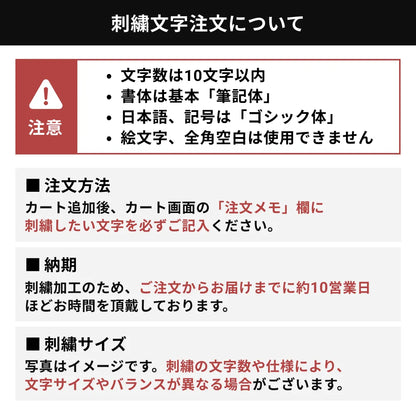 刺繍文字注文について

注意

• 文字数は10文字以内
• 書体は基本「筆記体」
• 日本語、記号は「ゴシック体」
• 絵文字、全角空白は使用できません

■ 注文方法
カート追加後、カート画面の「注文メモ」欄に刺繍したい文字を必ずご記入ください。

■ 納期
刺繍加工のため、ご注文からお届けまでに約10営業日ほどお時間を頂戴しております。

■ 刺繍サイズ
写真はイメージです。刺繍の文字数や仕様により、文字サイズやバランスが異なる場合がございます。